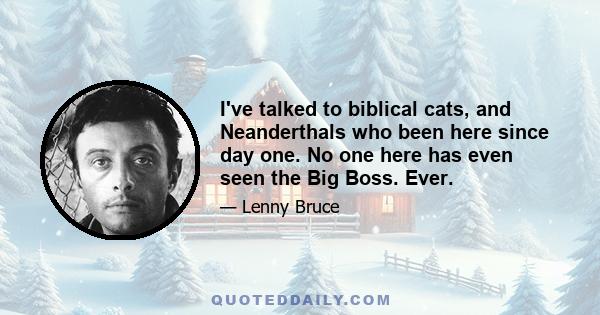 I've talked to biblical cats, and Neanderthals who been here since day one. No one here has even seen the Big Boss. Ever.

— Lenny Bruce

QUOTEDDAILY.COM